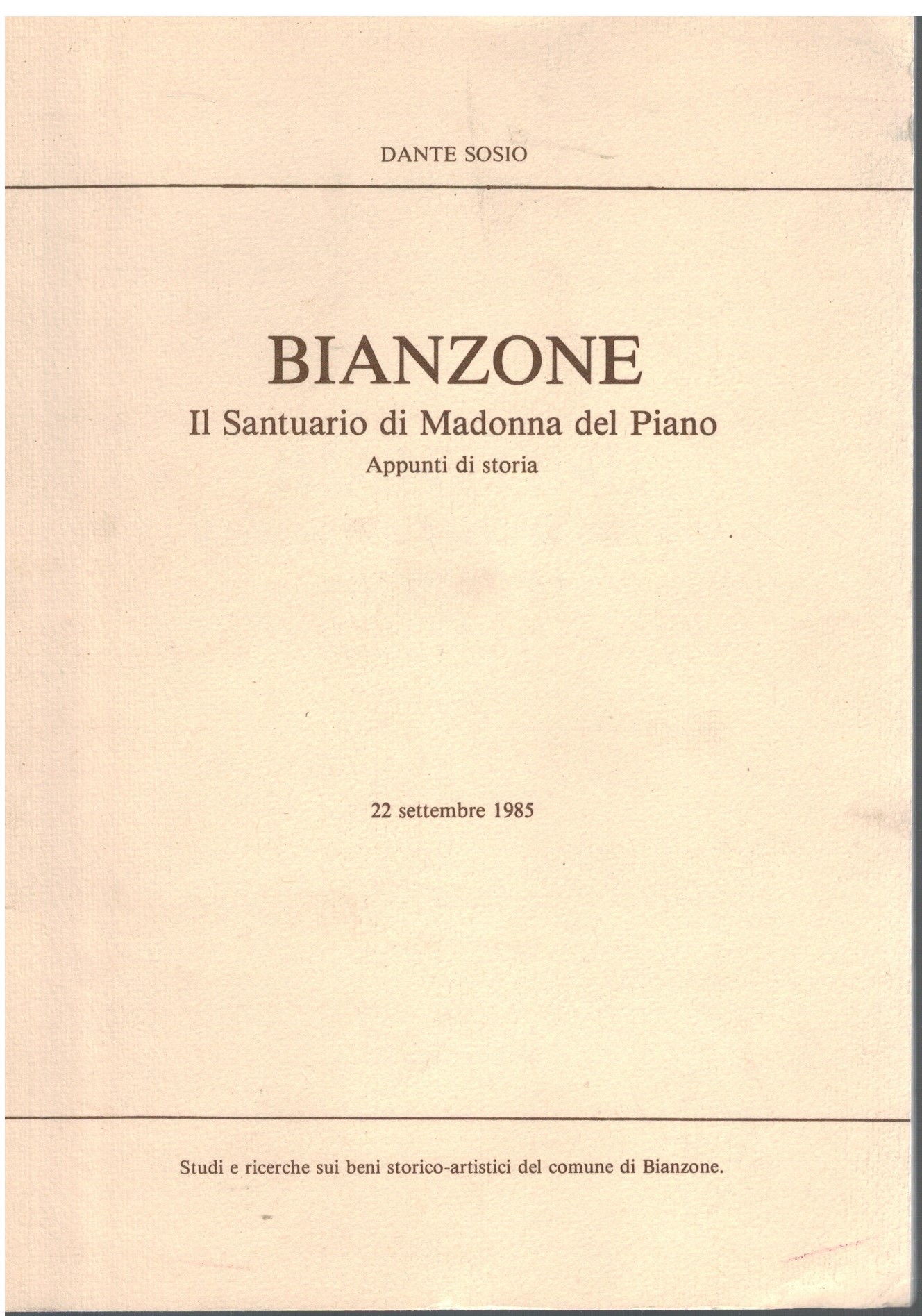 DANTE SOSIO

BIANZONE
Il Santuario di Madonna del Piano
Appunti di storia

22 settembre 1985

Studi e ricerche sui beni storico-artistici del comune di Bianzone.